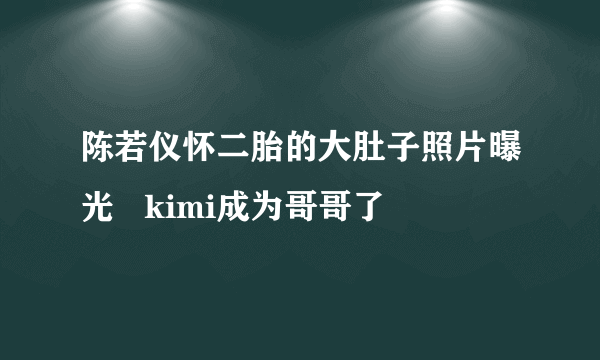 陈若仪怀二胎的大肚子照片曝光 kimi成为哥哥了